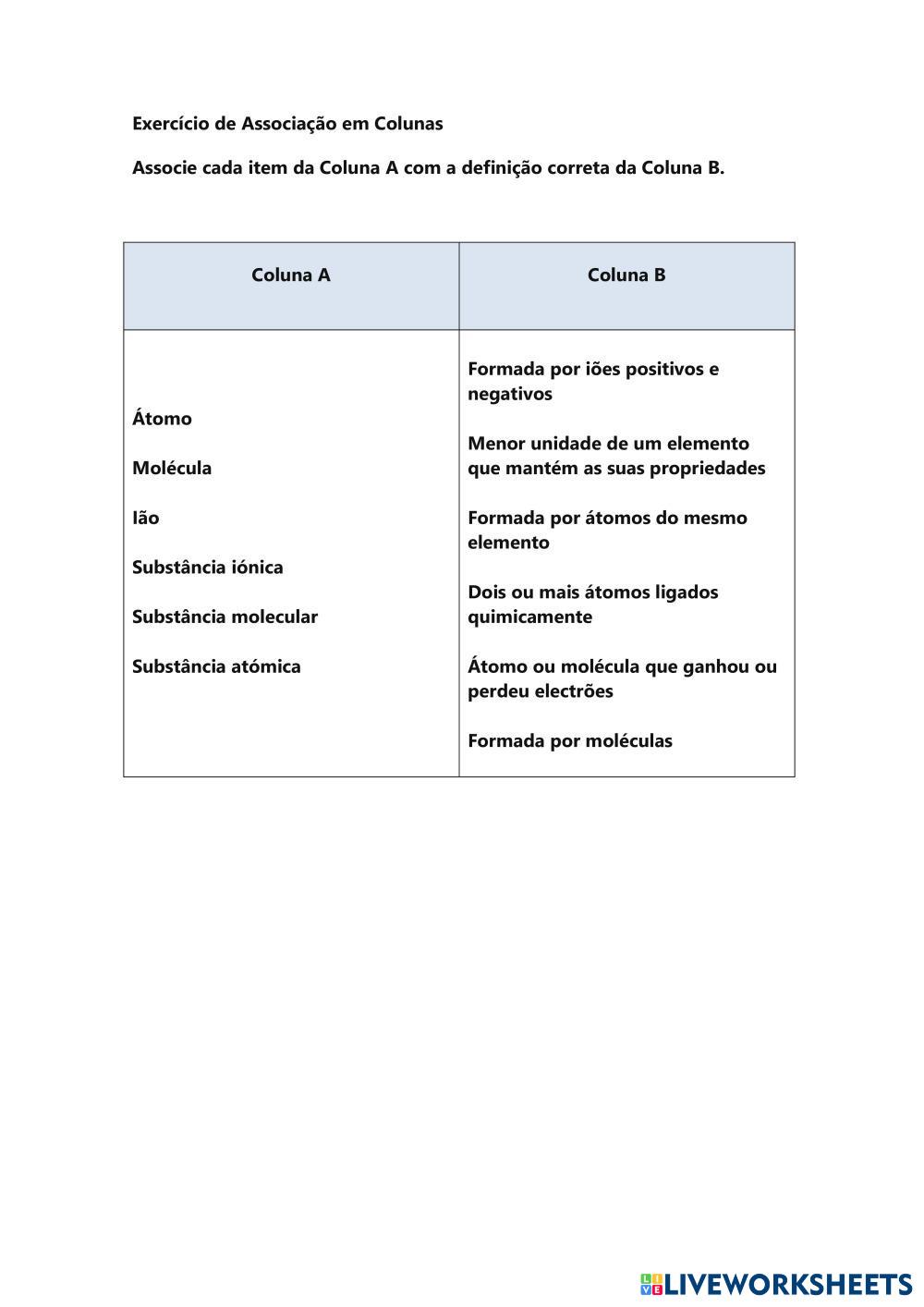 Exercício de Associação em Colunas

Associe cada item da Coluna A com a definição correta da Coluna B.

| Coluna A | Coluna B |
|---|---|
| Átomo<br><br>Molécula<br><br>Ião<br><br>Substância iónica<br><br>Substância molecular<br><br>Substância atómica | Formada por iões positivos e negativos<br><br>Menor unidade de um elemento que mantém as suas propriedades<br><br>Formada por átomos do mesmo elemento<br><br>Dois ou mais átomos ligados quimicamente<br><br>Átomo ou molécula que ganhou ou perdeu electrões<br><br>Formada por moléculas |

LIVEWORKSHEETS